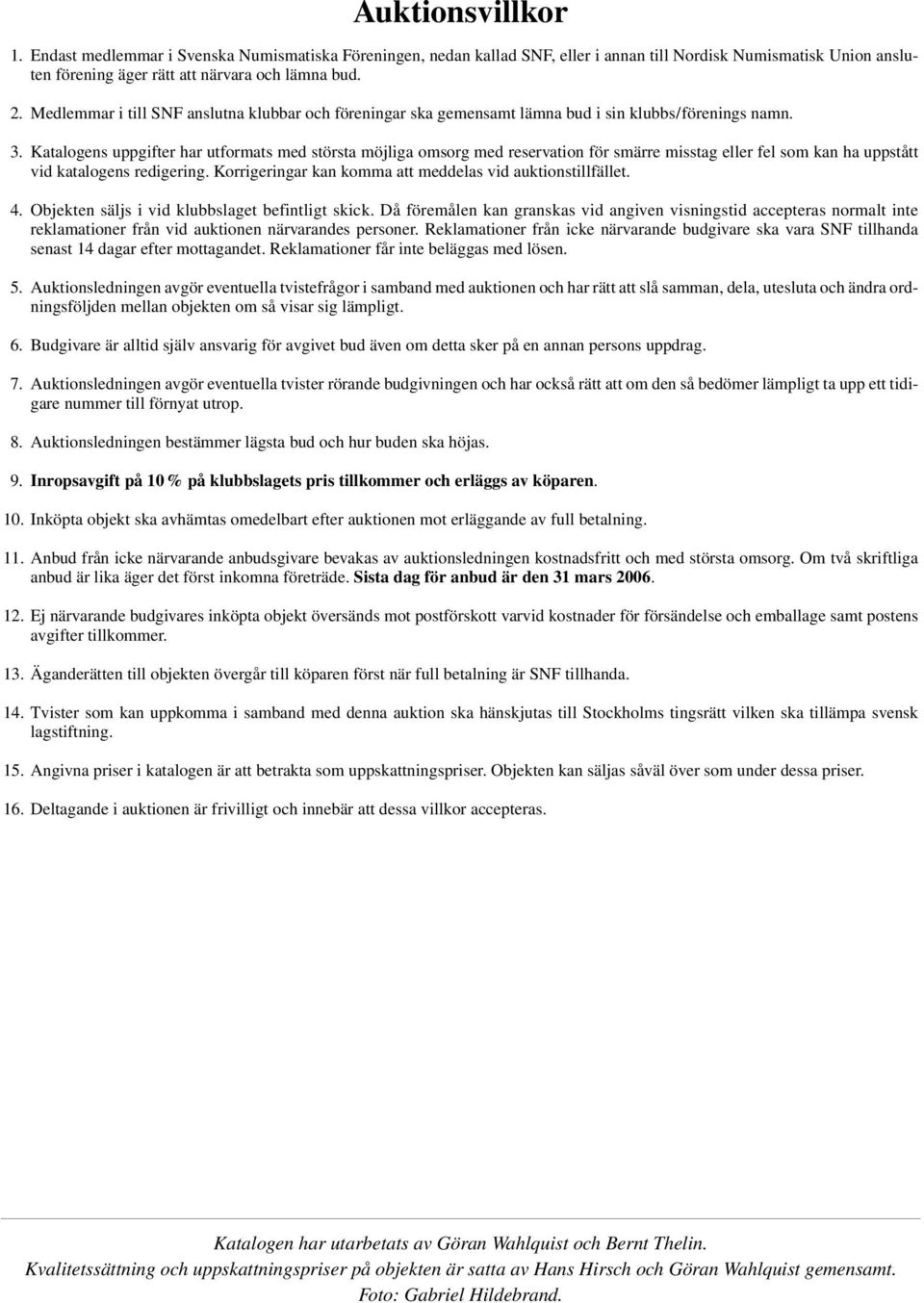 Auktionsvillkor

1. Endast medlemmar i Svenska Numismatiska Föreningen, nedan kallad SNF, eller i annan till Nordisk Numismatisk Union ansluten förening äger rätt att närvara och lämna bud.

2. Medlemmar i till SNF anslutna klubbar och föreningar ska gemensamt lämna bud i sin klubbs/förenings namn.

3. Katalogens uppgifter har utformats med största möjliga omsorg med reservation för smärre misstag eller fel som kan ha uppstått vid katalogens redigering. Korrigeringar kan komma att meddelas vid auktionstillfället.

4. Objekten säljs i vid klubbslaget befintligt skick. Då föremålen kan granskas vid angiven visningstid accepteras normalt inte reklamationer från vid auktionen närvarandes personer. Reklamationer från icke närvarande budgivare ska vara SNF tillhanda senast 14 dagar efter mottagandet. Reklamationer får inte beläggas med lösen.

5. Auktionsledningen avgör eventuella tvistefrågor i samband med auktionen och har rätt att slå samman, dela, utesluta och ändra ordningsföljden mellan objekten om så visar sig lämpligt.

6. Budgivare är alltid själv ansvarig för avgivet bud även om detta sker på en annan persons uppdrag.

7. Auktionsledningen avgör eventuella tvister rörande budgivningen och har också rätt att om den så bedömer lämpligt ta upp ett tidigare nummer till förnyat utrop.

8. Auktionsledningen bestämmer lägsta bud och hur buden ska höjas.

9. Inropsavgift på 10 % på klubbslagets pris tillkommer och erläggs av köparen.

10. Inköpta objekt ska avhämtas omedelbart efter auktionen mot erläggande av full betalning.

11. Anbud från icke närvarande anbudsgivare bevakas av auktionsledningen kostnadsfritt och med största omsorg. Om två skriftliga anbud är lika äger det först inkomna företräde. Sista dag för anbud är den 31 mars 2006.

12. Ej närvarande budgivares inköpta objekt översänds mot postförskott varvid kostnader för försändelse och emballage samt postens avgifter tillkommer.

13. Äganderätten till objekten övergår till köparen först när full betalning är SNF tillhanda.

14. Tvister som kan uppkomma i samband med denna auktion ska hänskjutas till Stockholms tingsrätt vilken ska tillämpa svensk lagstiftning.

15. Angivna priser i katalogen är att betrakta som uppskattningspriser. Objekten kan säljas såväl över som under dessa priser.

16. Deltagande i auktionen är frivilligt och innebär att dessa villkor accepteras.

Katalogen har utarbetats av Göran Wahlquist och Bernt Thelin.
Kvalitetssättning och uppskattningspriser på objekten är satta av Hans Hirsch och Göran Wahlquist gemensamt.
Foto: Gabriel Hildebrand.